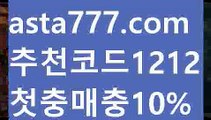 asta777.com
추천코드1212
첫충매충10%